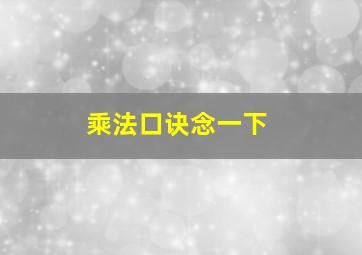 乘法口诀念一下